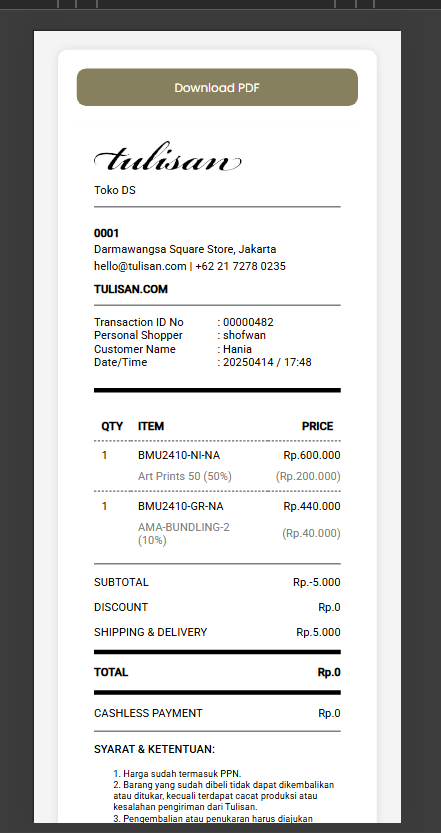 Download PDF

tulisan

Toko DS

0001
Darmawangsa Square Store, Jakarta
hello@tulisan.com | +62 21 7278 0235

TULISAN.COM

Transaction ID No : 00000482
Personal Shopper : shofwan
Customer Name : Hania
Date/Time : 20250414 / 17:48

| QTY | ITEM | PRICE |
|---|---|---|
| 1 | BMU2410-NI-NA | Rp.600.000 |
| | Art Prints 50 (50%) | (Rp.200.000) |
| 1 | BMU2410-GR-NA | Rp.440.000 |
| | AMA-BUNDLING-2 (10%) | (Rp.40.000) |

SUBTOTAL Rp.-5.000
DISCOUNT Rp.0
SHIPPING & DELIVERY Rp.5.000

TOTAL Rp.0

CASHLESS PAYMENT Rp.0

SYARAT & KETENTUAN:

1. Harga sudah termasuk PPN.
2. Barang yang sudah dibeli tidak dapat dikembalikan atau ditukar, kecuali terdapat cacat produksi atau kesalahan pengiriman dari Tulisan.
3. Pengembalian atau penukaran harus diajukan